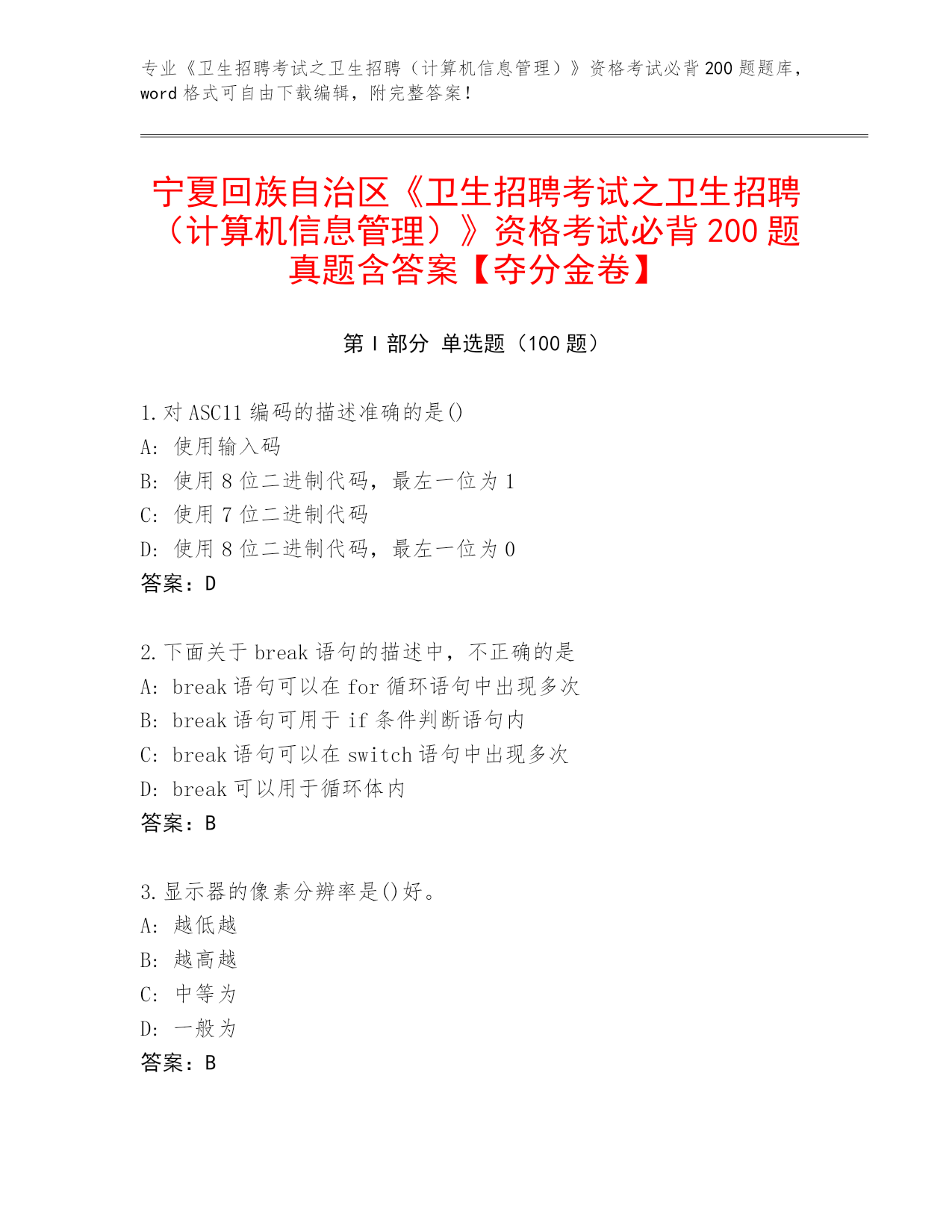 专业《卫生招聘考试之卫生招聘（计算机信息管理）》资格考试必背200题题库，word格式可自由下载编辑，附完整答案！

宁夏回族自治区《卫生招聘考试之卫生招聘（计算机信息管理）》资格考试必背200题真题含答案【夺分金卷】

第Ⅰ部分 单选题（100题）

1.对ASC11编码的描述准确的是()
A: 使用输入码
B: 使用8位二进制代码，最左一位为1
C: 使用7位二进制代码
D: 使用8位二进制代码，最左一位为0
答案：D

2.下面关于break语句的描述中，不正确的是
A: break语句可以在for循环语句中出现多次
B: break语句可用于if条件判断语句内
C: break语句可以在switch语句中出现多次
D: break可以用于循环体内
答案：B

3.显示器的像素分辨率是()好。
A: 越低越
B: 越高越
C: 中等为
D: 一般为
答案：B